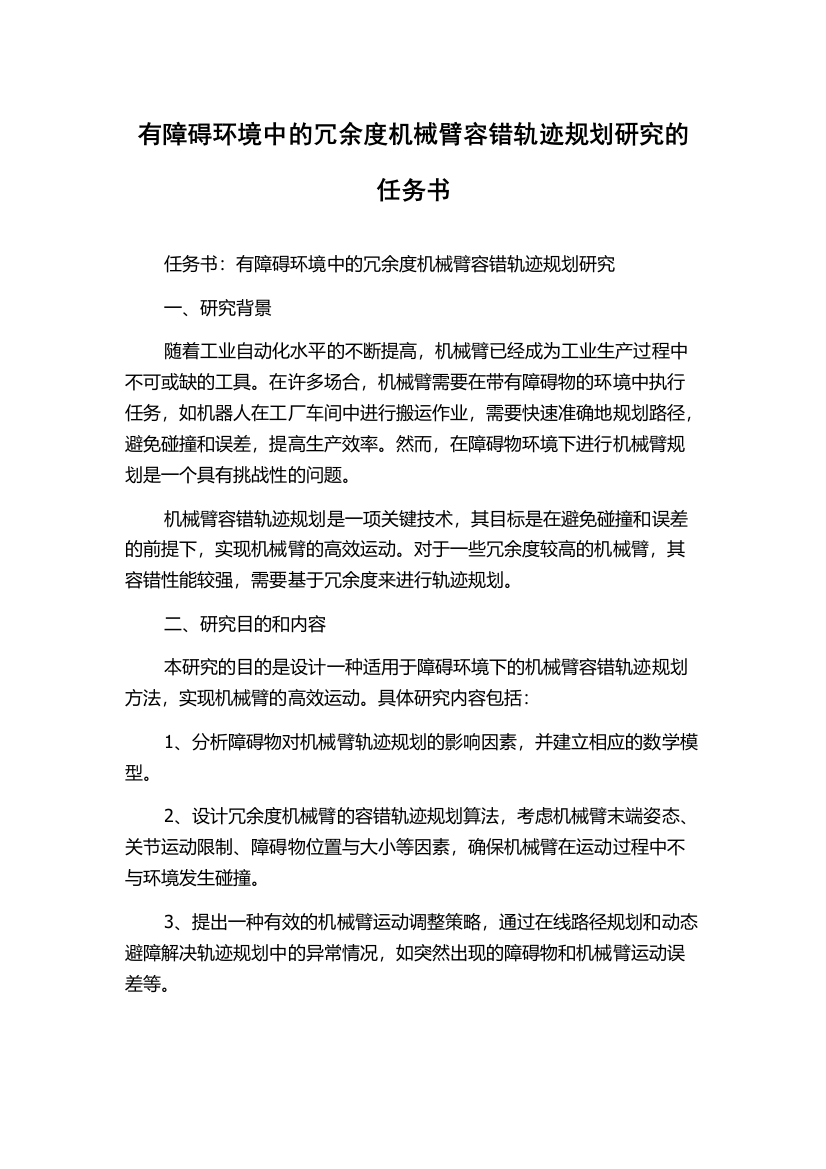 有障碍环境中的冗余度机械臂容错轨迹规划研究的任务书

任务书：有障碍环境中的冗余度机械臂容错轨迹规划研究

一、研究背景

随着工业自动化水平的不断提高，机械臂已经成为工业生产过程中不可或缺的工具。在许多场合，机械臂需要在带有障碍物的环境中执行任务，如机器人在工厂车间中进行搬运作业，需要快速准确地规划路径，避免碰撞和误差，提高生产效率。然而，在障碍物环境下进行机械臂规划是一个具有挑战性的问题。

机械臂容错轨迹规划是一项关键技术，其目标是在避免碰撞和误差的前提下，实现机械臂的高效运动。对于一些冗余度较高的机械臂，其容错性能较强，需要基于冗余度来进行轨迹规划。

二、研究目的和内容

本研究的目的是设计一种适用于障碍环境下的机械臂容错轨迹规划方法，实现机械臂的高效运动。具体研究内容包括：

1、分析障碍物对机械臂轨迹规划的影响因素，并建立相应的数学模型。

2、设计冗余度机械臂的容错轨迹规划算法，考虑机械臂末端姿态、关节运动限制、障碍物位置与大小等因素，确保机械臂在运动过程中不与环境发生碰撞。

3、提出一种有效的机械臂运动调整策略，通过在线路径规划和动态避障解决轨迹规划中的异常情况，如突然出现的障碍物和机械臂运动误差等。